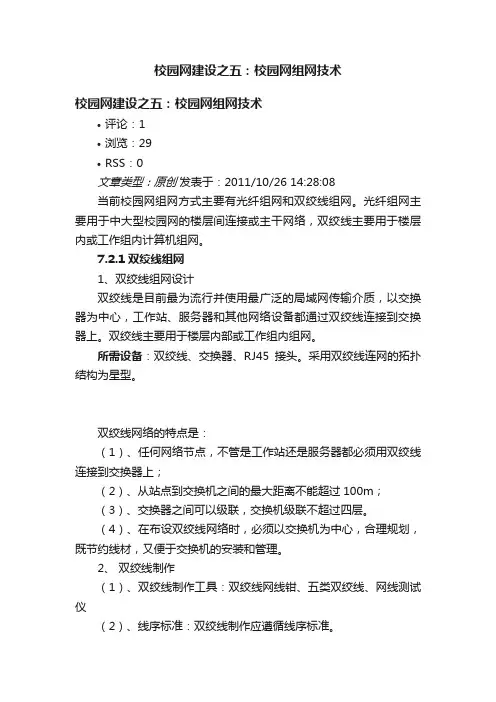 校园网建设之五：校园网组网技术

校园网建设之五：校园网组网技术

• 评论：1
• 浏览：29
• RSS：0

文章类型：原创 发表于：2011/10/26 14:28:08

当前校园网组网方式主要有光纤组网和双绞线组网。光纤组网主要用于中大型校园网的楼层间连接或主干网络，双绞线主要用于楼层内或工作组内计算机组网。

7.2.1 双绞线组网

1、双绞线组网设计

双绞线是目前最为流行并使用最广泛的局域网传输介质，以交换器为中心，工作站、服务器和其他网络设备都通过双绞线连接到交换器上。双绞线主要用于楼层内部或工作组内组网。

所需设备：双绞线、交换器、RJ45 接头。采用双绞线连网的拓扑结构为星型。

双绞线网络的特点是：

（1）、任何网络节点，不管是工作站还是服务器都必须用双绞线连接到交换器上；

（2）、从站点到交换机之间的最大距离不能超过 100m；

（3）、交换器之间可以级联，交换机级联不超过四层。

（4）、在布设双绞线网络时，必须以交换机为中心，合理规划，既节约线材，又便于交换机的安装和管理。

2、 双绞线制作

（1）、双绞线制作工具：双绞线网线钳、五类双绞线、网线测试仪

（2）、线序标准：双绞线制作应遵循线序标准。